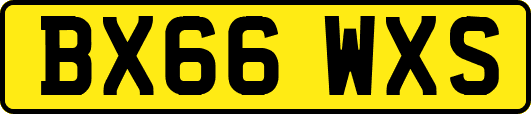 BX66 WXS